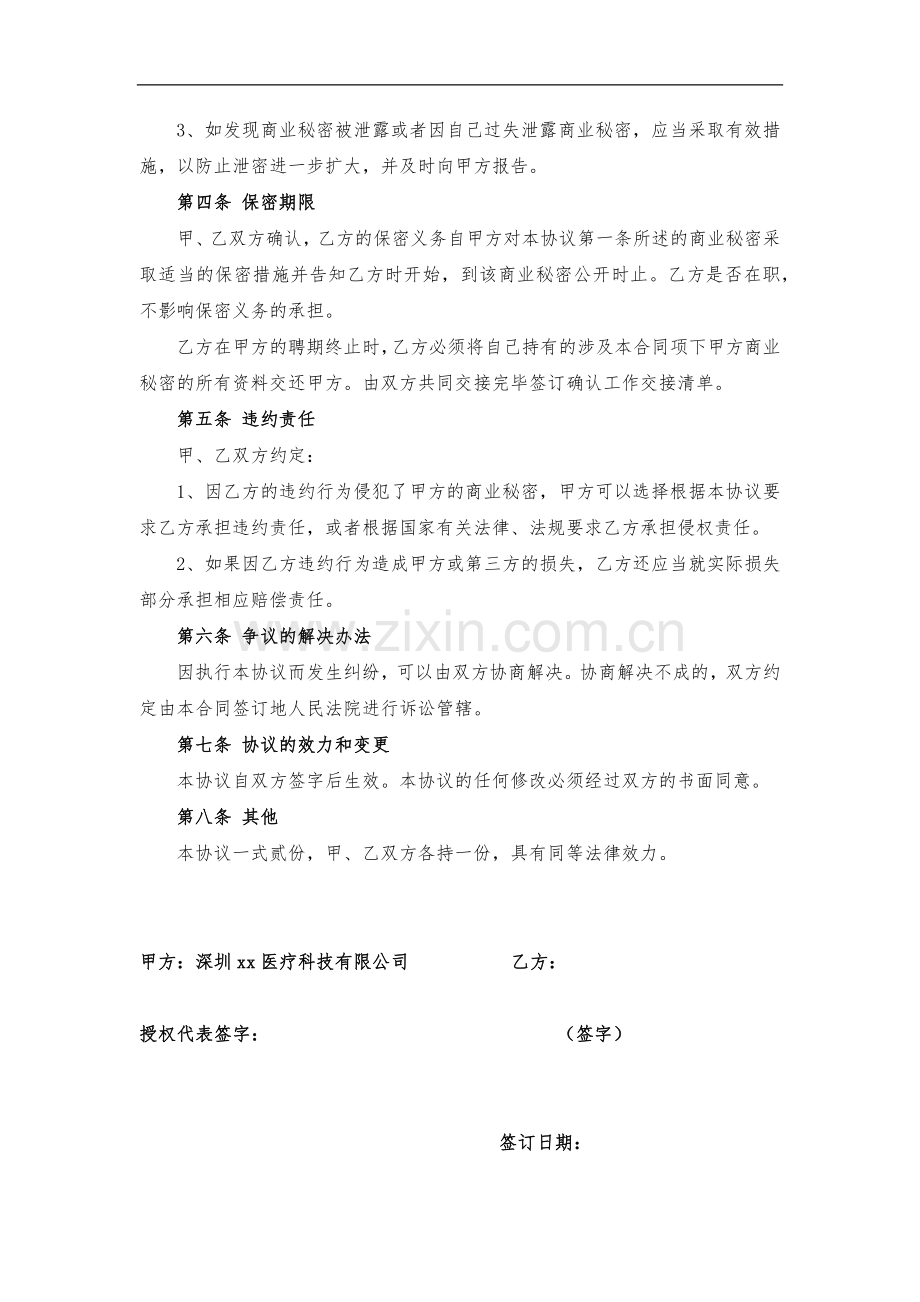 3、如发现商业秘密被泄露或者因自己过失泄露商业秘密，应当采取有效措施，以防止泄密进一步扩大，并及时向甲方报告。

第四条 保密期限

甲、乙双方确认，乙方的保密义务自甲方对本协议第一条所述的商业秘密采取适当的保密措施并告知乙方时开始，到该商业秘密公开时止。乙方是否在职，不影响保密义务的承担。

乙方在甲方的聘期终止时，乙方必须将自己持有的涉及本合同项下甲方商业秘密的所有资料交还甲方。由双方共同交接完毕签订确认工作交接清单。

第五条 违约责任

甲、乙双方约定：

1、因乙方的违约行为侵犯了甲方的商业秘密，甲方可以选择根据本协议要求乙方承担违约责任，或者根据国家有关法律、法规要求乙方承担侵权责任。

2、如果因乙方违约行为造成甲方或第三方的损失，乙方还应当就实际损失部分承担相应赔偿责任。

第六条 争议的解决办法

因执行本协议而发生纠纷，可以由双方协商解决。协商解决不成的，双方约定由本合同签订地人民法院进行诉讼管辖。

第七条 协议的效力和变更

本协议自双方签字后生效。本协议的任何修改必须经过双方的书面同意。

第八条 其他

本协议一式贰份，甲、乙双方各持一份，具有同等法律效力。

甲方：深圳xx医疗科技有限公司 乙方：

授权代表签字： （签字）

签订日期：

www.zixin.com.cn